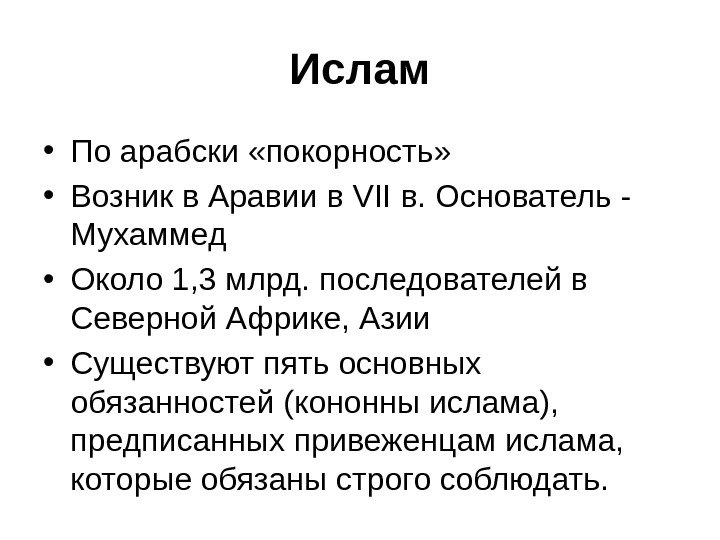 Ислам

• По арабски «покорность»
• Возник в Аравии в VII в. Основатель - Мухаммед
• Около 1,3 млрд. последователей в Северной Африке, Азии
• Существуют пять основных обязанностей (кононны ислама), предписанных привеженцам ислама, которые обязаны строго соблюдать.